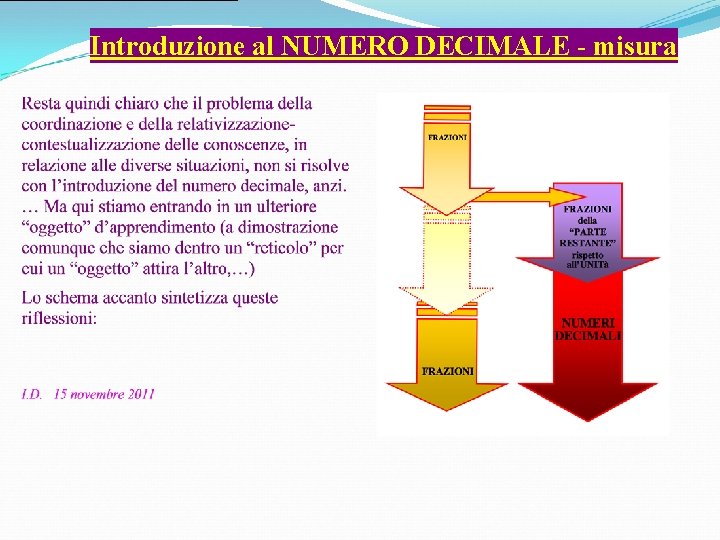 Introduzione al NUMERO DECIMALE - misura

Resta quindi chiaro che il problema della coordinazione e della relativizzazione-contestualizzazione delle conoscenze, in relazione alle diverse situazioni, non si risolve con l'introduzione del numero decimale, anzi. … Ma qui stiamo entrando in un ulteriore "oggetto" d'apprendimento (a dimostrazione comunque che siamo dentro un "reticolo" per cui un "oggetto" attira l'altro,…)

Lo schema accanto sintetizza queste riflessioni:

I.D. 15 novembre 2011

FRAZIONI

FRAZIONI della "PARTE RESTANTE" rispetto all'UNITà

NUMERI DECIMALI

FRAZIONI